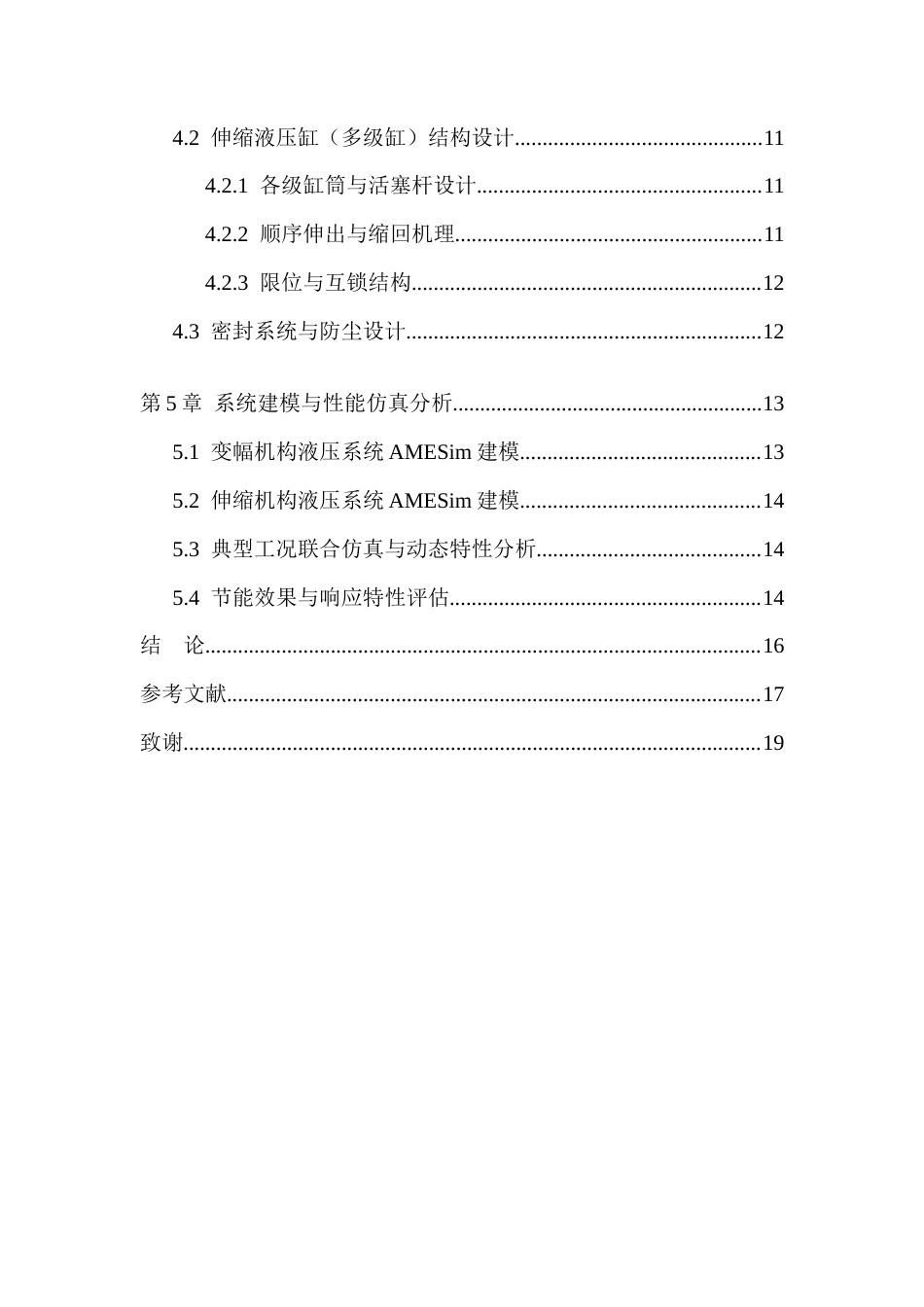 4.2 伸缩液压缸（多级缸）结构设计 11

4.2.1 各级缸筒与活塞杆设计 11

4.2.2 顺序伸出与缩回机理 11

4.2.3 限位与互锁结构 12

4.3 密封系统与防尘设计 12

第5章 系统建模与性能仿真分析 13

5.1 变幅机构液压系统AMESim建模 13

5.2 伸缩机构液压系统AMESim建模 14

5.3 典型工况联合仿真与动态特性分析 14

5.4 节能效果与响应特性评估 14

结 论 16

参考文献 17

致谢 19